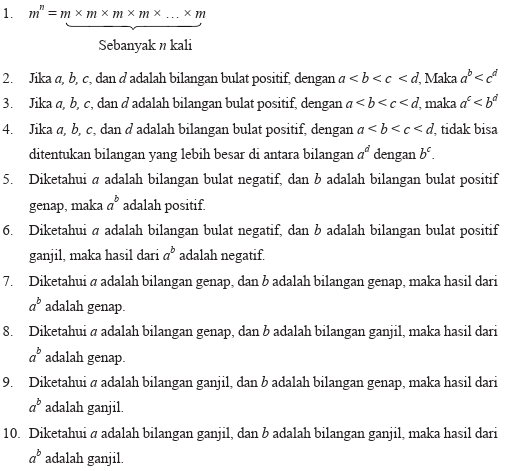 1. $m^n = \underbrace{m \times m \times m \times m \times \ldots \times m}_{\text{Sebanyak } n \text{ kali}}$

2. Jika $a$, $b$, $c$, dan $d$ adalah bilangan bulat positif, dengan $a < b < c < d$, Maka $a^b < c^d$

3. Jika $a$, $b$, $c$, dan $d$ adalah bilangan bulat positif, dengan $a < b < c < d$, maka $a^c < b^d$

4. Jika $a$, $b$, $c$, dan $d$ adalah bilangan bulat positif, dengan $a < b < c < d$, tidak bisa ditentukan bilangan yang lebih besar di antara bilangan $a^d$ dengan $b^c$.

5. Diketahui $a$ adalah bilangan bulat negatif, dan $b$ adalah bilangan bulat positif genap, maka $a^b$ adalah positif.

6. Diketahui $a$ adalah bilangan bulat negatif, dan $b$ adalah bilangan bulat positif ganjil, maka hasil dari $a^b$ adalah negatif.

7. Diketahui $a$ adalah bilangan genap, dan $b$ adalah bilangan genap, maka hasil dari $a^b$ adalah genap.

8. Diketahui $a$ adalah bilangan genap, dan $b$ adalah bilangan ganjil, maka hasil dari $a^b$ adalah genap.

9. Diketahui $a$ adalah bilangan ganjil, dan $b$ adalah bilangan genap, maka hasil dari $a^b$ adalah ganjil.

10. Diketahui $a$ adalah bilangan ganjil, dan $b$ adalah bilangan ganjil, maka hasil dari $a^b$ adalah ganjil.